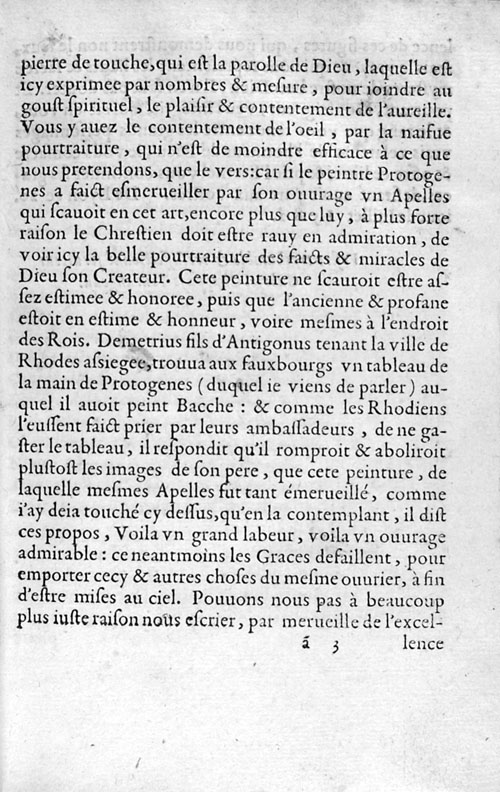 pierre de touche, qui est la parolle de Dieu, laquelle est icy exprimee par nombres & mesure, pour ioindre au goust spirituel, le plaisir & contentement de l'aureille. Vous y auez le contentement de l'oeil, par la naifue pourtraiture, qui n'est de moindre efficace à ce que nous pretendons, que le vers: car si le peintre Protogenes a faict esmerueiller par son ouurage vn Apelles qui scauoit en cet art, encore plus que luy, à plus forte raison le Chrestien doit estre rauy en admiration, de voir icy la belle pourtraiture des faicts & miracles de Dieu son Createur. Cete peinture ne scauroit estre assez estimee & honoree, puis que l'ancienne & profane estoit en estime & honneur, voire mesmes à l'endroit des Rois. Demetrius fils d'Antigonus tenant la ville de Rhodes asiegee, trouua aux fauxbourgs vn tableau de la main de Protogenes (duquel ie viens de parler) auquel il auoit peint Bacche: & comme les Rhodiens l'eussent faict prier par leurs ambassadeurs, de ne gaster le tableau, il respondit qu'il romproit & aboliroit plustost les images de son pere, que cete peinture, de laquelle mesmes Apelles fut tant émerueillé, comme i'ay deia touché cy dessus, qu'en la contemplant, il dist ces propos, Voila vn grand labeur, voila vn ouurage admirable: ce neantmoins les Graces defaillent, pour emporter cecy & autres choses du mesme ouurier, à fin d'estre mises au ciel. Pouuons nous pas à beaucoup plus iuste raison nous escrier, par merueille de l'excel-

ã 3 lence